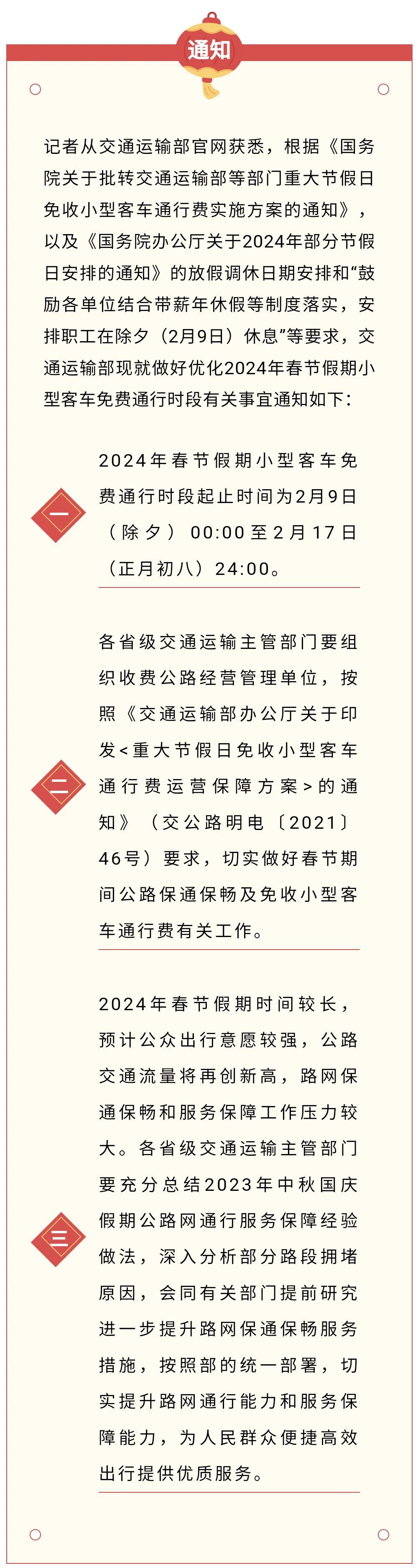 通知

记者从交通运输部官网获悉，根据《国务院关于批转交通运输部等部门重大节假日免收小型客车通行费实施方案的通知》，以及《国务院办公厅关于2024年部分节假日安排的通知》的放假调休日期安排和“鼓励各单位结合带薪年休假等制度落实，安排职工在除夕（2月9日）休息”等要求，交通运输部现就做好优化2024年春节假期小型客车免费通行时段有关事宜通知如下：

一

2024年春节假期小型客车免费通行时段起止时间为2月9日（除夕）00:00至2月17日（正月初八）24:00。

二

各省级交通运输主管部门要组织收费公路经营管理单位，按照《交通运输部办公厅关于印发<重大节假日免收小型客车通行费运营保障方案>的通知》（交公路明电〔2021〕46号）要求，切实做好春节期间公路保通保畅及免收小型客车通行费有关工作。

三

2024年春节假期时间较长，预计公众出行意愿较强，公路交通流量将再创新高，路网保通保畅和服务保障工作压力较大。各省级交通运输主管部门要充分总结2023年中秋国庆假期公路网通行服务保障经验做法，深入分析部分路段拥堵原因，会同有关部门提前研究进一步提升路网保通保畅服务措施，按照部的统一部署，切实提升路网通行能力和服务保障能力，为人民群众便捷高效出行提供优质服务。